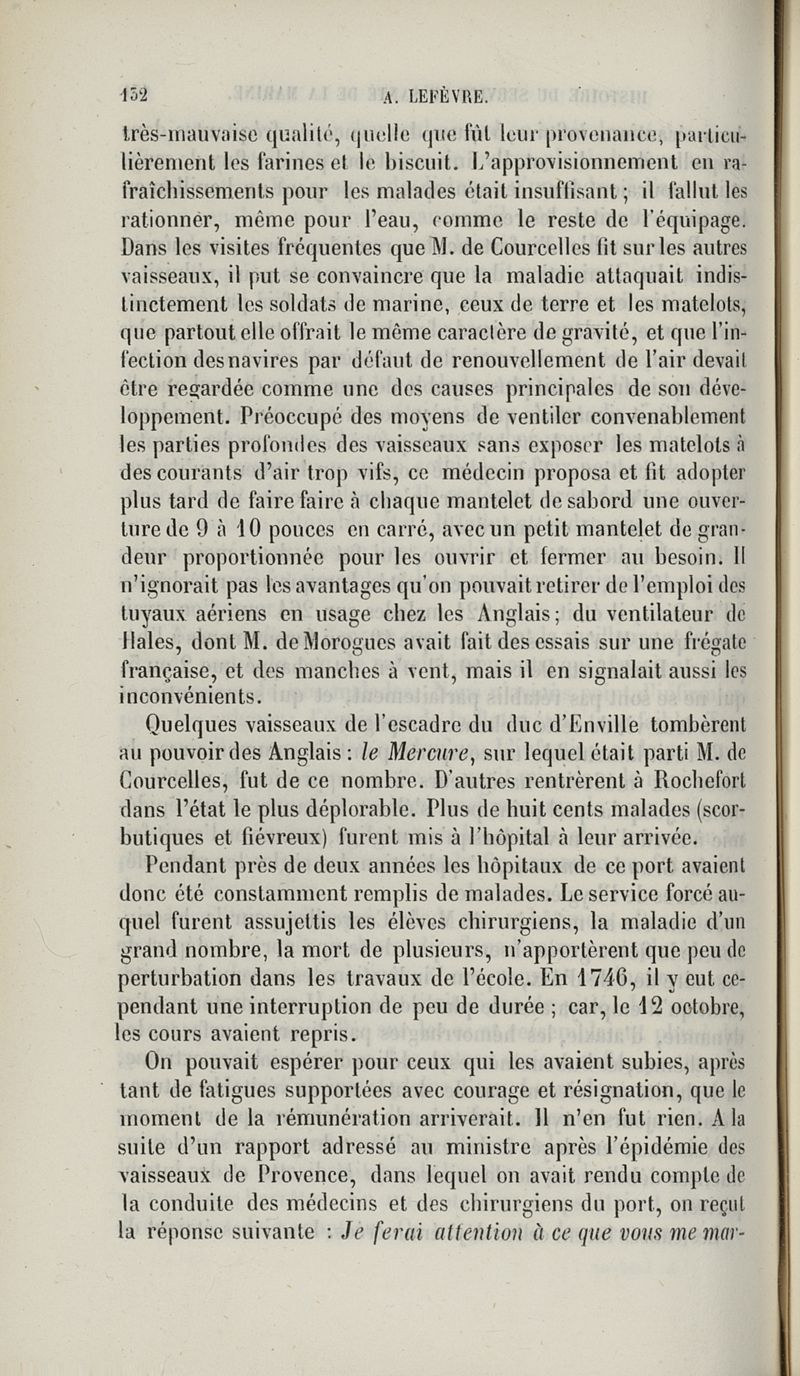 152 A. LEFÈVRE.

très-mauvaise qualité, quelle que fût leur provenance, particulièrement les farines et le biscuit. L'approvisionnement en rafraîchissements pour les malades était insuffisant ; il fallut les rationner, même pour l'eau, comme le reste de l'équipage. Dans les visites fréquentes que M. de Courcelles fit sur les autres vaisseaux, il put se convaincre que la maladie attaquait indistinctement les soldats de marine, ceux de terre et les matelots, que partout elle offrait le même caractère de gravité, et que l'infection des navires par défaut de renouvellement de l'air devait être regardée comme une des causes principales de son développement. Préoccupé des moyens de ventiler convenablement les parties profondes des vaisseaux sans exposer les matelots à des courants d'air trop vifs, ce médecin proposa et fit adopter plus tard de faire faire à chaque mantelet de sabord une ouverture de 9 à 10 pouces en carré, avec un petit mantelet de grandeur proportionnée pour les ouvrir et fermer au besoin. Il n'ignorait pas les avantages qu'on pouvait retirer de l'emploi des tuyaux aériens en usage chez les Anglais ; du ventilateur de Hales, dont M. de Morogues avait fait des essais sur une frégate française, et des manches à vent, mais il en signalait aussi les inconvénients.

Quelques vaisseaux de l'escadre du duc d'Enville tombèrent au pouvoir des Anglais : le Mercure, sur lequel était parti M. de Courcelles, fut de ce nombre. D'autres rentrèrent à Rochefort dans l'état le plus déplorable. Plus de huit cents malades (scorbutiques et fiévreux) furent mis à l'hôpital à leur arrivée.

Pendant près de deux années les hôpitaux de ce port avaient donc été constamment remplis de malades. Le service forcé auquel furent assujettis les élèves chirurgiens, la maladie d'un grand nombre, la mort de plusieurs, n'apportèrent que peu de perturbation dans les travaux de l'école. En 1746, il y eut cependant une interruption de peu de durée ; car, le 12 octobre, les cours avaient repris.

On pouvait espérer pour ceux qui les avaient subies, après tant de fatigues supportées avec courage et résignation, que le moment de la rémunération arriverait. Il n'en fut rien. A la suite d'un rapport adressé au ministre après l'épidémie des vaisseaux de Provence, dans lequel on avait rendu compte de la conduite des médecins et des chirurgiens du port, on reçut la réponse suivante : Je ferai attention à ce que vous me mar-